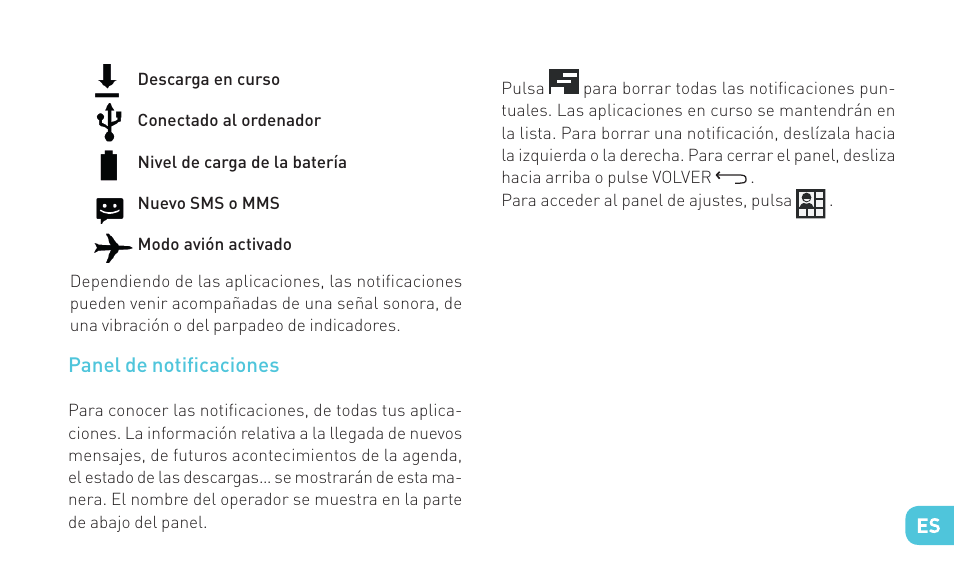 Descarga en curso

Conectado al ordenador

Nivel de carga de la batería

Nuevo SMS o MMS

Modo avión activado

Dependiendo de las aplicaciones, las notificaciones pueden venir acompañadas de una señal sonora, de una vibración o del parpadeo de indicadores.

Panel de notificaciones

Para conocer las notificaciones, de todas tus aplicaciones. La información relativa a la llegada de nuevos mensajes, de futuros acontecimientos de la agenda, el estado de las descargas... se mostrarán de esta manera. El nombre del operador se muestra en la parte de abajo del panel.

Pulsa para borrar todas las notificaciones puntuales. Las aplicaciones en curso se mantendrán en la lista. Para borrar una notificación, deslízala hacia la izquierda o la derecha. Para cerrar el panel, desliza hacia arriba o pulse VOLVER .
Para acceder al panel de ajustes, pulsa .

ES